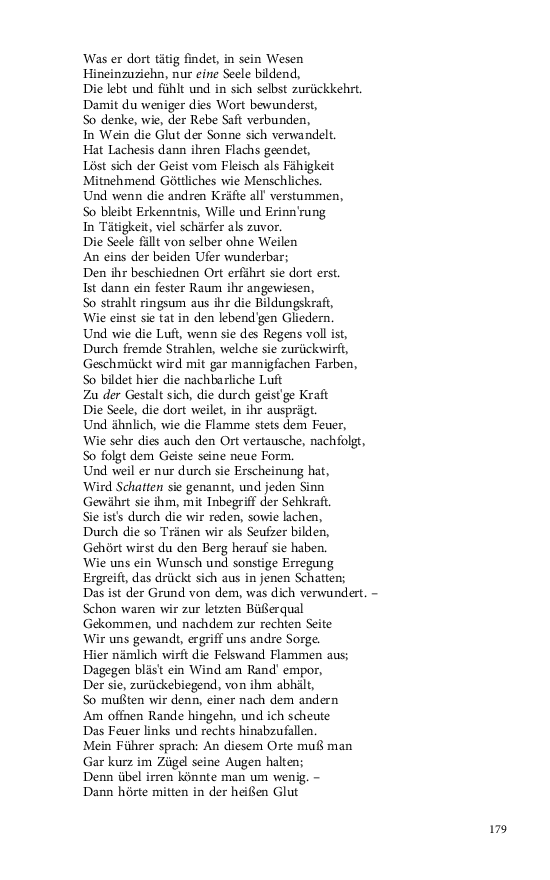 Was er dort tätig findet, in sein Wesen
Hineinzuziehn, nur eine Seele bildend,
Die lebt und fühlt und in sich selbst zurückkehrt.
Damit du weniger dies Wort bewunderst,
So denke, wie, der Rebe Saft verbunden,
In Wein die Glut der Sonne sich verwandelt.
Hat Lachesis dann ihren Flachs geendet,
Löst sich der Geist vom Fleisch als Fähigkeit
Mitnehmend Göttliches wie Menschliches.
Und wenn die andren Kräfte all' verstummen,
So bleibt Erkenntnis, Wille und Erinn'rung
In Tätigkeit, viel schärfer als zuvor.
Die Seele fällt von selber ohne Weilen
An eins der beiden Ufer wunderbar;
Den ihr beschiednen Ort erfährt sie dort erst.
Ist dann ein fester Raum ihr angewiesen,
So strahlt ringsum aus ihr die Bildungskraft,
Wie einst sie tat in den lebend'gen Gliedern.
Und wie die Luft, wenn sie des Regens voll ist,
Durch fremde Strahlen, welche sie zurückwirft,
Geschmückt wird mit gar mannigfachen Farben,
So bildet hier die nachbarliche Luft
Zu der Gestalt sich, die durch geist'ge Kraft
Die Seele, die dort weilet, in ihr ausprägt.
Und ähnlich, wie die Flamme stets dem Feuer,
Wie sehr dies auch den Ort vertausche, nachfolgt,
So folgt dem Geiste seine neue Form.
Und weil er nur durch sie Erscheinung hat,
Wird Schatten sie genannt, und jeden Sinn
Gewährt sie ihm, mit Inbegriff der Sehkraft.
Sie ist's durch die wir reden, sowie lachen,
Durch die so Tränen wir als Seufzer bilden,
Gehört wirst du den Berg herauf sie haben.
Wie uns ein Wunsch und sonstige Erregung
Ergreift, das drückt sich aus in jenen Schatten;
Das ist der Grund von dem, was dich verwundert. –
Schon waren wir zur letzten Büßerqual
Gekommen, und nachdem zur rechten Seite
Wir uns gewandt, ergriff uns andre Sorge.
Hier nämlich wirft die Felswand Flammen aus;
Dagegen bläs't ein Wind am Rand' empor,
Der sie, zurückebiegend, von ihm abhält,
So mußten wir denn, einer nach dem andern
Am offnen Rande hingehn, und ich scheute
Das Feuer links und rechts hinabzufallen.
Mein Führer sprach: An diesem Orte muß man
Gar kurz im Zügel seine Augen halten;
Denn übel irren könnte man um wenig. –
Dann hörte mitten in der heißen Glut

179